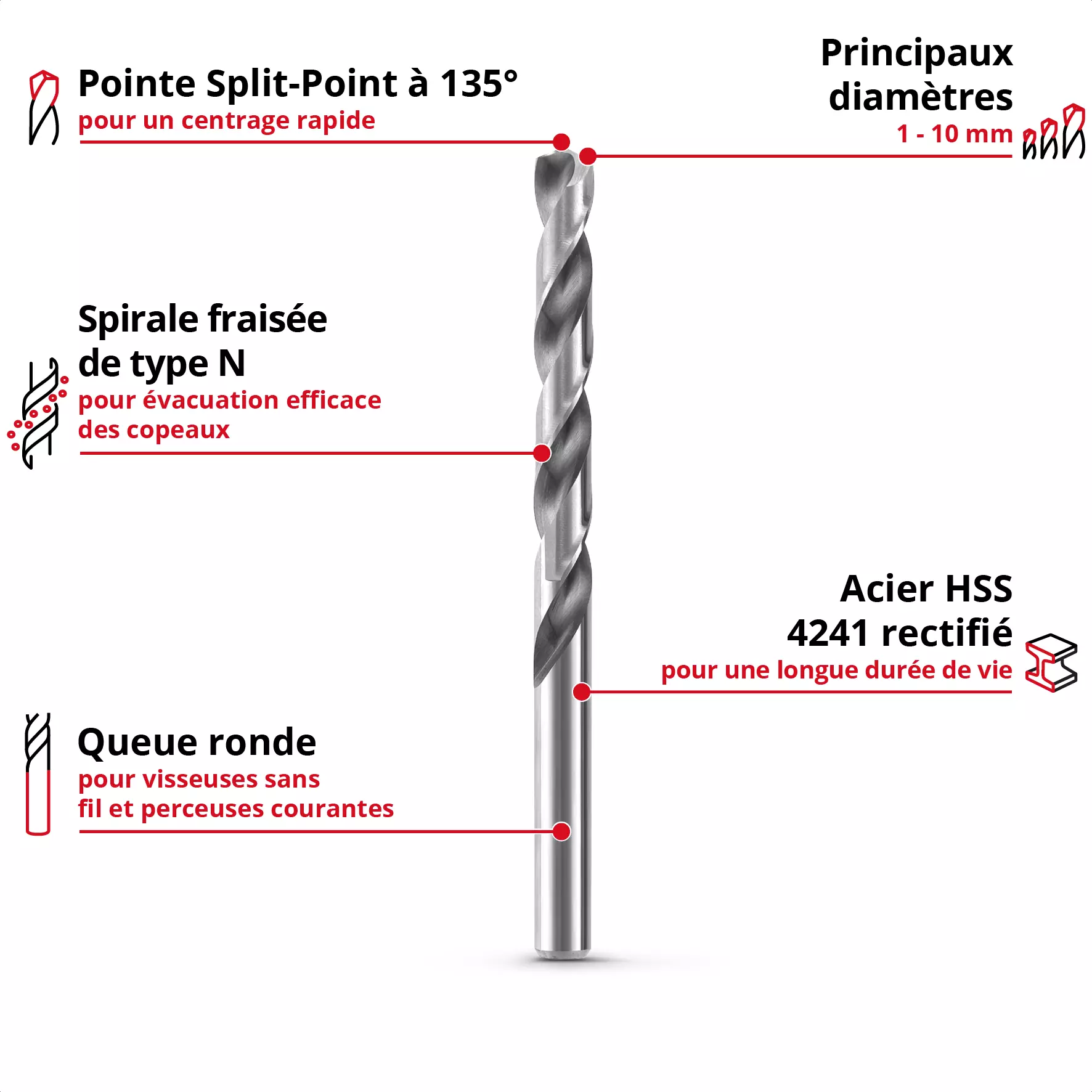 Pointe Split-Point à 135°
pour un centrage rapide

Principaux diamètres
1 - 10 mm

Spirale fraisée de type N
pour évacuation efficace des copeaux

Acier HSS 4241 rectifié
pour une longue durée de vie

Queue ronde
pour visseuses sans fil et perceuses courantes